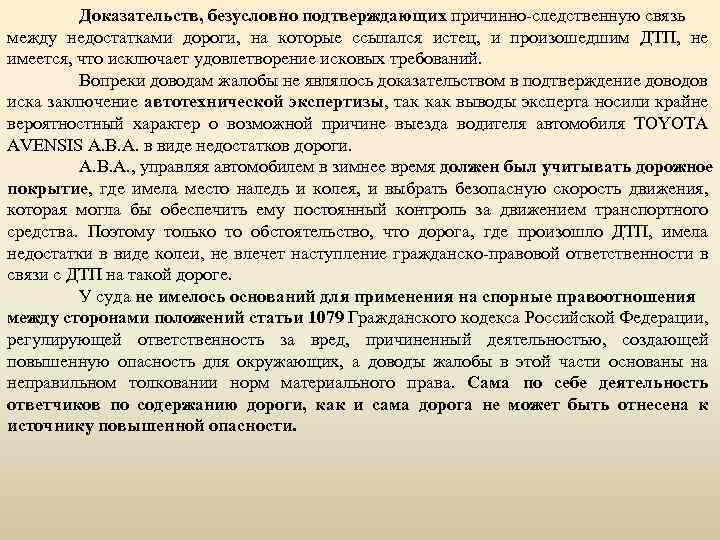 Доказательств, безусловно подтверждающих причинно-следственную связь между недостатками дороги, на которые ссылался истец, и произошедшим ДТП, не имеется, что исключает удовлетворение исковых требований.

Вопреки доводам жалобы не являлось доказательством в подтверждение доводов иска заключение автотехнической экспертизы, так как выводы эксперта носили крайне вероятностный характер о возможной причине выезда водителя автомобиля TOYOTA AVENSIS А.В.А. в виде недостатков дороги.

А.В.А., управляя автомобилем в зимнее время должен был учитывать дорожное покрытие, где имела место наледь и колея, и выбрать безопасную скорость движения, которая могла бы обеспечить ему постоянный контроль за движением транспортного средства. Поэтому только то обстоятельство, что дорога, где произошло ДТП, имела недостатки в виде колеи, не влечет наступление гражданско-правовой ответственности в связи с ДТП на такой дороге.

У суда не имелось оснований для применения на спорные правоотношения между сторонами положений статьи 1079 Гражданского кодекса Российской Федерации, регулирующей ответственность за вред, причиненный деятельностью, создающей повышенную опасность для окружающих, а доводы жалобы в этой части основаны на неправильном толковании норм материального права. Сама по себе деятельность ответчиков по содержанию дороги, как и сама дорога не может быть отнесена к источнику повышенной опасности.